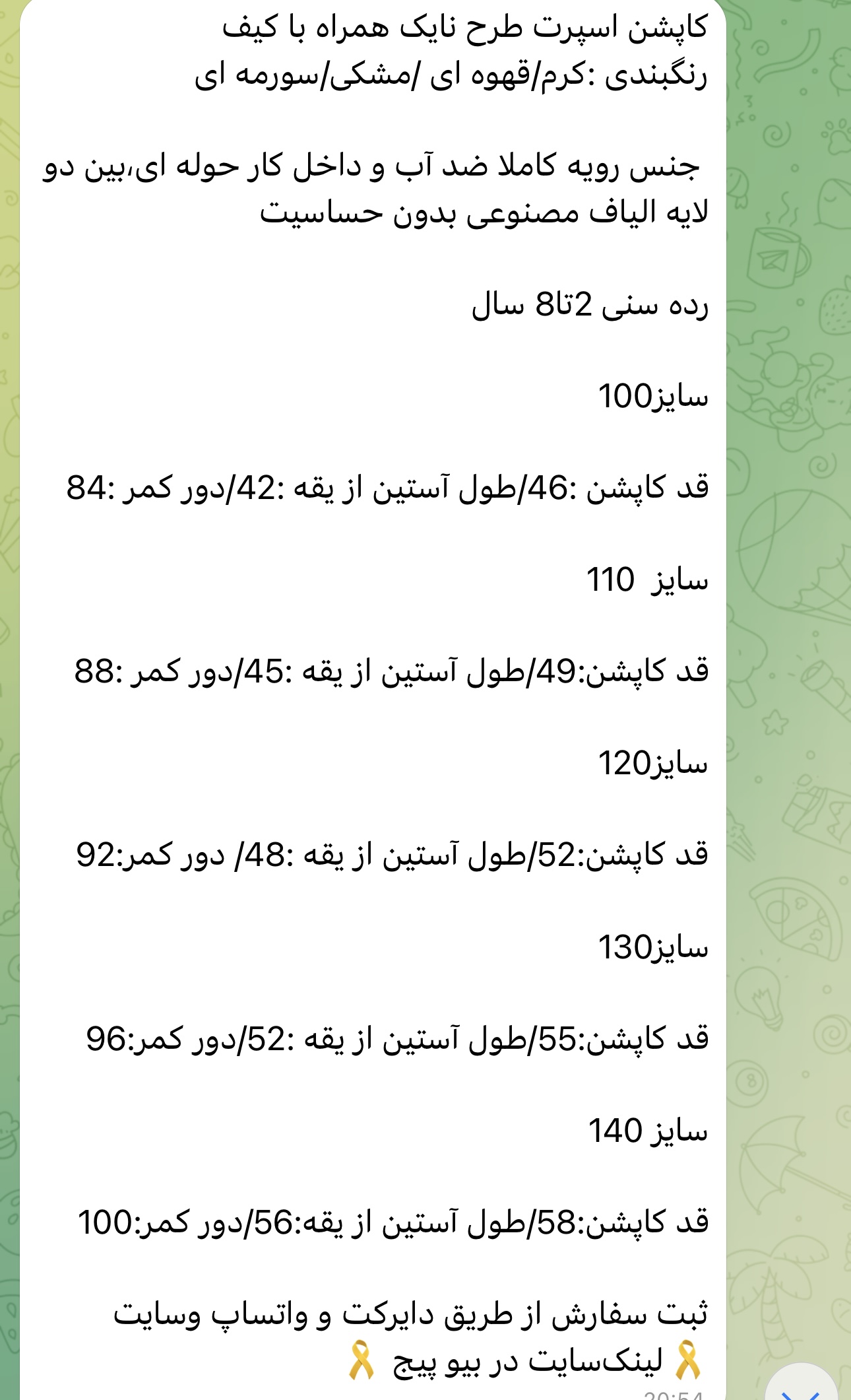 کاپشن اسپرت طرح نایک همراه با کیف
رنگبندی :کرم/قهوه ای /مشکی/سورمه ای

جنس رویه کاملا ضد آب و داخل کار حوله ای،بین دو لایه الیاف مصنوعی بدون حساسیت

رده سنی 2تا8 سال

سایز100

قد کاپشن :46/طول آستین از یقه :42/دور کمر :84

سایز 110

قد کاپشن:49/طول آستین از یقه :45/دور کمر :88

سایز120

قد کاپشن:52/طول آستین از یقه :48/ دور کمر:92

سایز130

قد کاپشن:55/طول آستین از یقه :52/دور کمر:96

سایز 140

قد کاپشن:58/طول آستین از یقه:56/دور کمر:100

ثبت سفارش از طریق دایرکت و واتساپ وسایت
🎗لینک‌سایت در بیو پیج 🎗
20:54